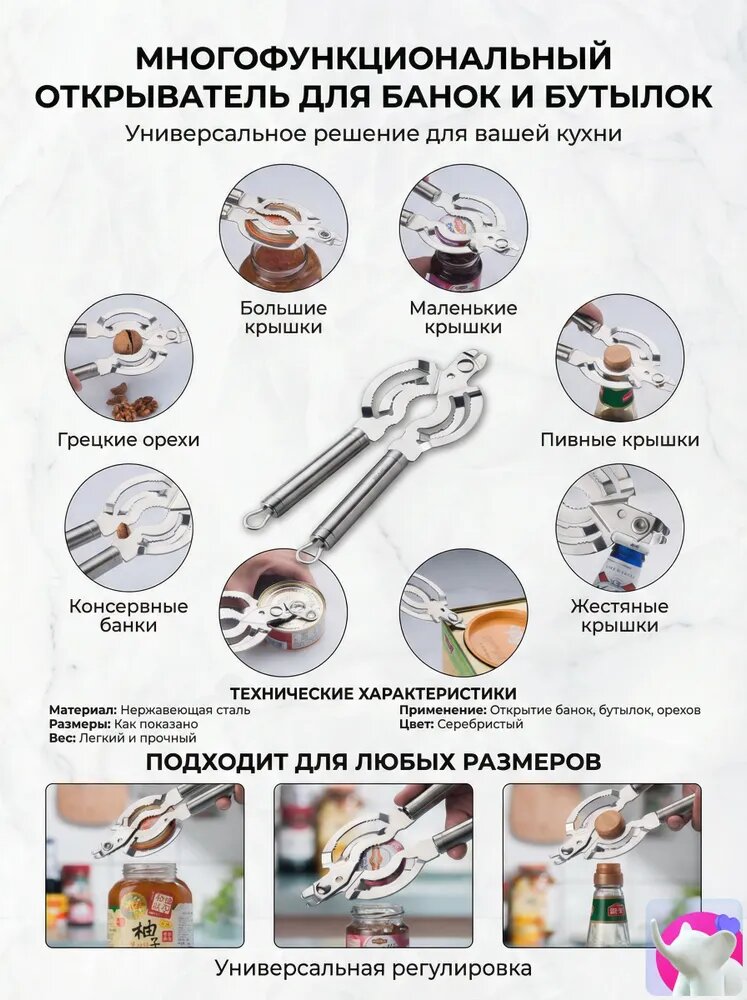 МНОГОФУНКЦИОНАЛЬНЫЙ ОТКРЫВАТЕЛЬ ДЛЯ БАНОК И БУТЫЛОК

Универсальное решение для вашей кухни

Большие крышки

Маленькие крышки

Грецкие орехи

Пивные крышки

Консервные банки

Жестяные крышки

ТЕХНИЧЕСКИЕ ХАРАКТЕРИСТИКИ

Материал: Нержавеющая сталь
Размеры: Как показано
Вес: Легкий и прочный

Применение: Открытие банок, бутылок, орехов
Цвет: Серебристый

ПОДХОДИТ ДЛЯ ЛЮБЫХ РАЗМЕРОВ

Универсальная регулировка